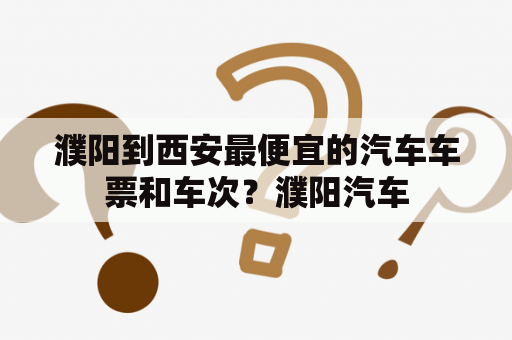 濮阳到西安最便宜的汽车车票和车次？濮阳汽车